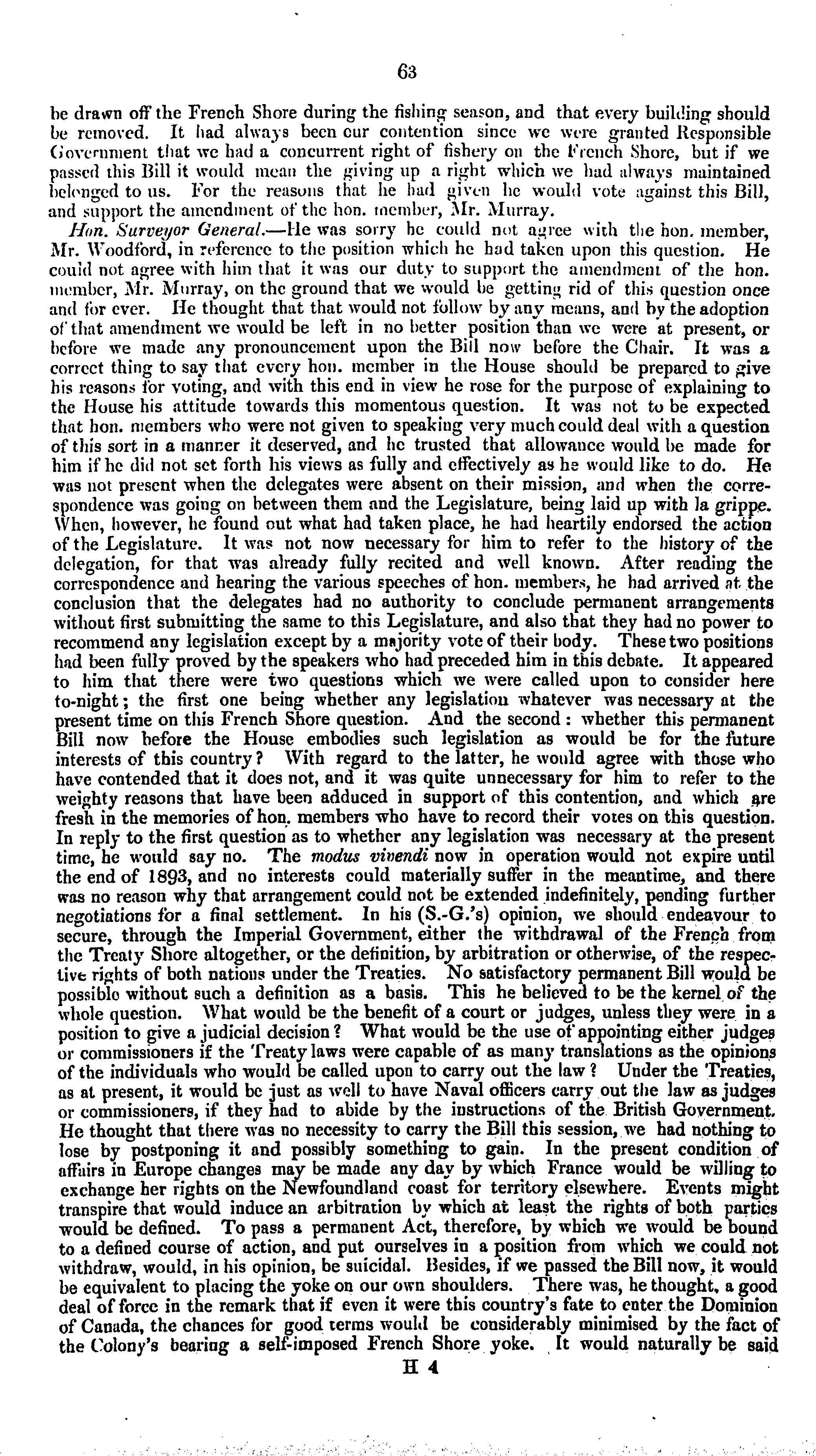 63

be drawn off the French Shore during the fishing season, and that every building should be removed. It had always been our contention since we were granted Responsible Government that we had a concurrent right of fishery on the French Shore, but if we passed this Bill it would mean the giving up a right which we had always maintained belonged to us. For the reasons that he had given he would vote against this Bill, and support the amendment of the hon. member, Mr. Murray.

Hon. Surveyor General.—He was sorry he could not agree with the hon. member, Mr. Woodford, in reference to the position which he had taken upon this question. He could not agree with him that it was our duty to support the amendment of the hon. member, Mr. Murray, on the ground that we would be getting rid of this question once and for ever. He thought that that would not follow by any means, and by the adoption of that amendment we would be left in no better position than we were at present, or before we made any pronouncement upon the Bill now before the Chair. It was a correct thing to say that every hon. member in the House should be prepared to give his reasons for voting, and with this end in view he rose for the purpose of explaining to the House his attitude towards this momentous question. It was not to be expected that hon. members who were not given to speaking very much could deal with a question of this sort in a manner it deserved, and he trusted that allowance would be made for him if he did not set forth his views as fully and effectively as he would like to do. He was not present when the delegates were absent on their mission, and when the correspondence was going on between them and the Legislature, being laid up with la grippe. When, however, he found out what had taken place, he had heartily endorsed the action of the Legislature. It was not now necessary for him to refer to the history of the delegation, for that was already fully recited and well known. After reading the correspondence and hearing the various speeches of hon. members, he had arrived at the conclusion that the delegates had no authority to conclude permanent arrangements without first submitting the same to this Legislature, and also that they had no power to recommend any legislation except by a majority vote of their body. These two positions had been fully proved by the speakers who had preceded him in this debate. It appeared to him that there were two questions which we were called upon to consider here to-night; the first one being whether any legislation whatever was necessary at the present time on this French Shore question. And the second: whether this permanent Bill now before the House embodies such legislation as would be for the future interests of this country? With regard to the latter, he would agree with those who have contended that it does not, and it was quite unnecessary for him to refer to the weighty reasons that have been adduced in support of this contention, and which are fresh in the memories of hon. members who have to record their votes on this question. In reply to the first question as to whether any legislation was necessary at the present time, he would say no. The modus vivendi now in operation would not expire until the end of 1893, and no interests could materially suffer in the meantime, and there was no reason why that arrangement could not be extended indefinitely, pending further negotiations for a final settlement. In his (S.-G.'s) opinion, we should endeavour to secure, through the Imperial Government, either the withdrawal of the French from the Treaty Shore altogether, or the definition, by arbitration or otherwise, of the respective rights of both nations under the Treaties. No satisfactory permanent Bill would be possible without such a definition as a basis. This he believed to be the kernel of the whole question. What would be the benefit of a court or judges, unless they were in a position to give a judicial decision? What would be the use of appointing either judges or commissioners if the Treaty laws were capable of as many translations as the opinions of the individuals who would be called upon to carry out the law? Under the Treaties, as at present, it would be just as well to have Naval officers carry out the law as judges or commissioners, if they had to abide by the instructions of the British Government. He thought that there was no necessity to carry the Bill this session, we had nothing to lose by postponing it and possibly something to gain. In the present condition of affairs in Europe changes may be made any day by which France would be willing to exchange her rights on the Newfoundland coast for territory elsewhere. Events might transpire that would induce an arbitration by which at least the rights of both parties would be defined. To pass a permanent Act, therefore, by which we would be bound to a defined course of action, and put ourselves in a position from which we could not withdraw, would, in his opinion, be suicidal. Besides, if we passed the Bill now, it would be equivalent to placing the yoke on our own shoulders. There was, he thought, a good deal of force in the remark that if even it were this country's fate to enter the Dominion of Canada, the chances for good terms would be considerably minimised by the fact of the Colony's bearing a self-imposed French Shore yoke. It would naturally be said

H 4